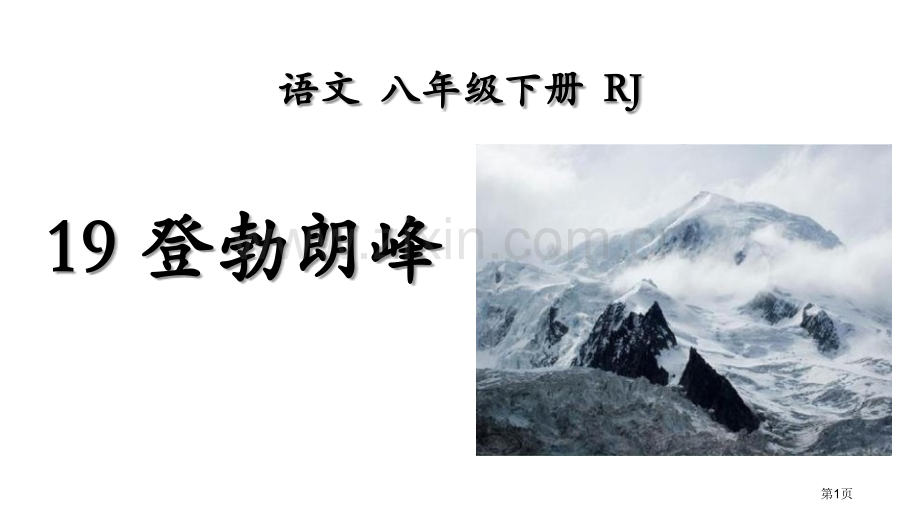 语文 八年级下册 RJ

19 登勃朗峰

第1页